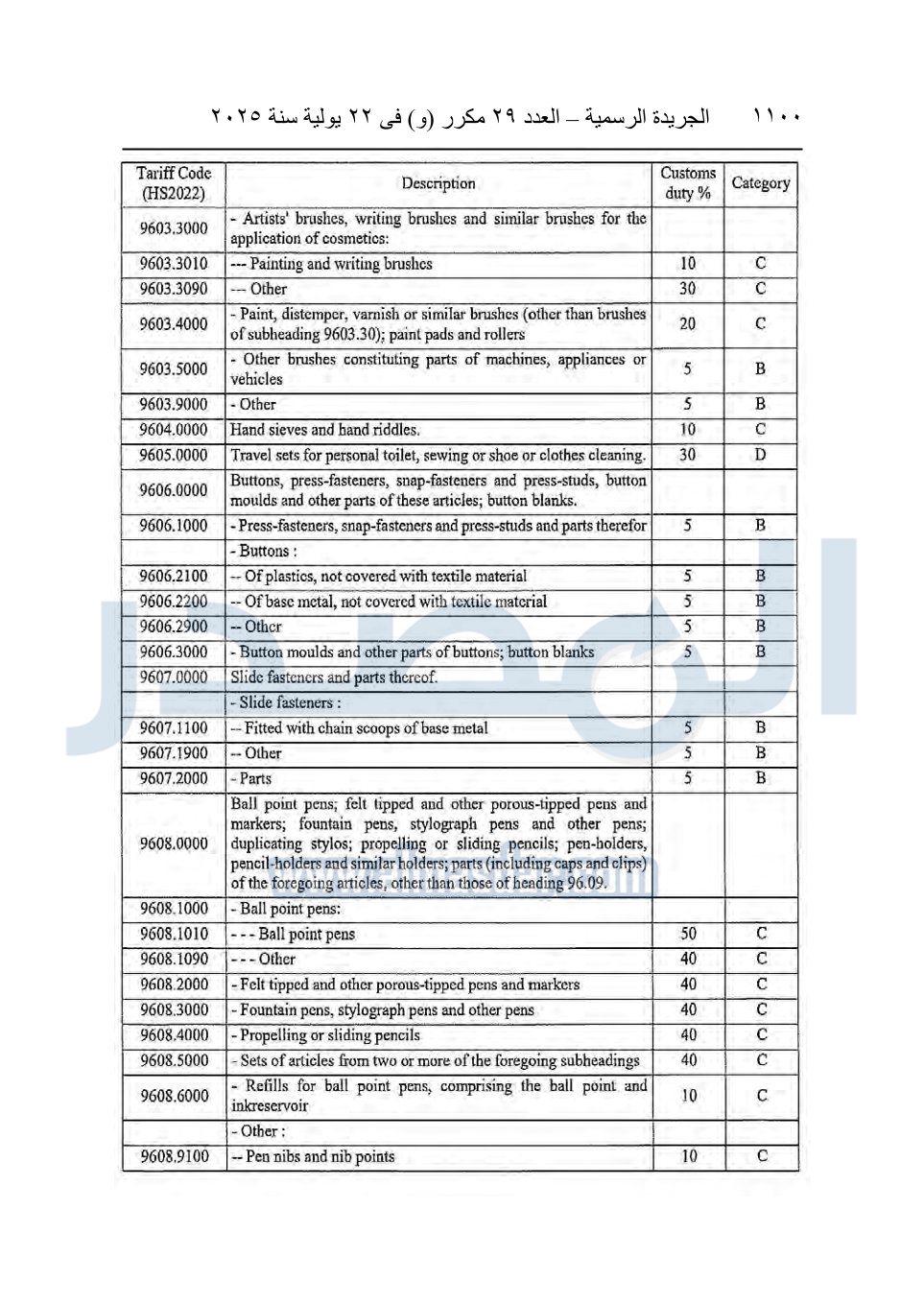 ١١٠٠ الجريدة الرسمية – العدد ٢٩ مكرر (و) فى ٢٢ يولية سنة ٢٠٢٥

| Tariff Code (HS2022) | Description | Customs duty % | Category |
|---|---|---|---|
| 9603.3000 | - Artists' brushes, writing brushes and similar brushes for the application of cosmetics: | | |
| 9603.3010 | --- Painting and writing brushes | 10 | C |
| 9603.3090 | --- Other | 30 | C |
| 9603.4000 | - Paint, distemper, varnish or similar brushes (other than brushes of subheading 9603.30); paint pads and rollers | 20 | C |
| 9603.5000 | - Other brushes constituting parts of machines, appliances or vehicles | 5 | B |
| 9603.9000 | - Other | 5 | B |
| 9604.0000 | Hand sieves and hand riddles. | 10 | C |
| 9605.0000 | Travel sets for personal toilet, sewing or shoe or clothes cleaning. | 30 | D |
| 9606.0000 | Buttons, press-fasteners, snap-fasteners and press-studs, button moulds and other parts of these articles; button blanks. | | |
| 9606.1000 | - Press-fasteners, snap-fasteners and press-studs and parts therefor | 5 | B |
| | - Buttons : | | |
| 9606.2100 | -- Of plastics, not covered with textile material | 5 | B |
| 9606.2200 | -- Of base metal, not covered with textile material | 5 | B |
| 9606.2900 | -- Other | 5 | B |
| 9606.3000 | - Button moulds and other parts of buttons; button blanks | 5 | B |
| 9607.0000 | Slide fasteners and parts thereof. | | |
| | - Slide fasteners : | | |
| 9607.1100 | -- Fitted with chain scoops of base metal | 5 | B |
| 9607.1900 | -- Other | 5 | B |
| 9607.2000 | - Parts | 5 | B |
| 9608.0000 | Ball point pens; felt tipped and other porous-tipped pens and markers; fountain pens, stylograph pens and other pens; duplicating stylos; propelling or sliding pencils; pen-holders, pencil-holders and similar holders; parts (including caps and clips) of the foregoing articles, other than those of heading 96.09. | | |
| 9608.1000 | - Ball point pens: | | |
| 9608.1010 | - - - Ball point pens | 50 | C |
| 9608.1090 | - - - Other | 40 | C |
| 9608.2000 | - Felt tipped and other porous-tipped pens and markers | 40 | C |
| 9608.3000 | - Fountain pens, stylograph pens and other pens | 40 | C |
| 9608.4000 | - Propelling or sliding pencils | 40 | C |
| 9608.5000 | - Sets of articles from two or more of the foregoing subheadings | 40 | C |
| 9608.6000 | - Refills for ball point pens, comprising the ball point and inkreservoir | 10 | C |
| | - Other : | | |
| 9608.9100 | -- Pen nibs and nib points | 10 | C |